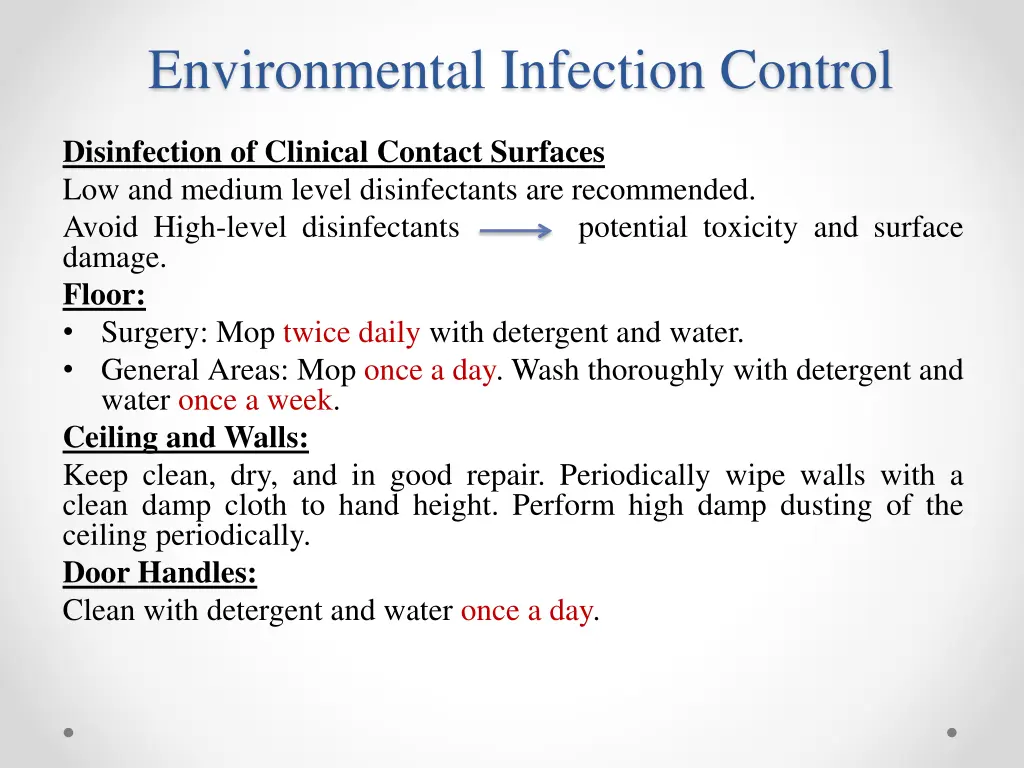 Environmental Infection Control

Disinfection of Clinical Contact Surfaces
Low and medium level disinfectants are recommended.
Avoid High-level disinfectants → potential toxicity and surface damage.

Floor:
• Surgery: Mop twice daily with detergent and water.
• General Areas: Mop once a day. Wash thoroughly with detergent and water once a week.

Ceiling and Walls:
Keep clean, dry, and in good repair. Periodically wipe walls with a clean damp cloth to hand height. Perform high damp dusting of the ceiling periodically.

Door Handles:
Clean with detergent and water once a day.